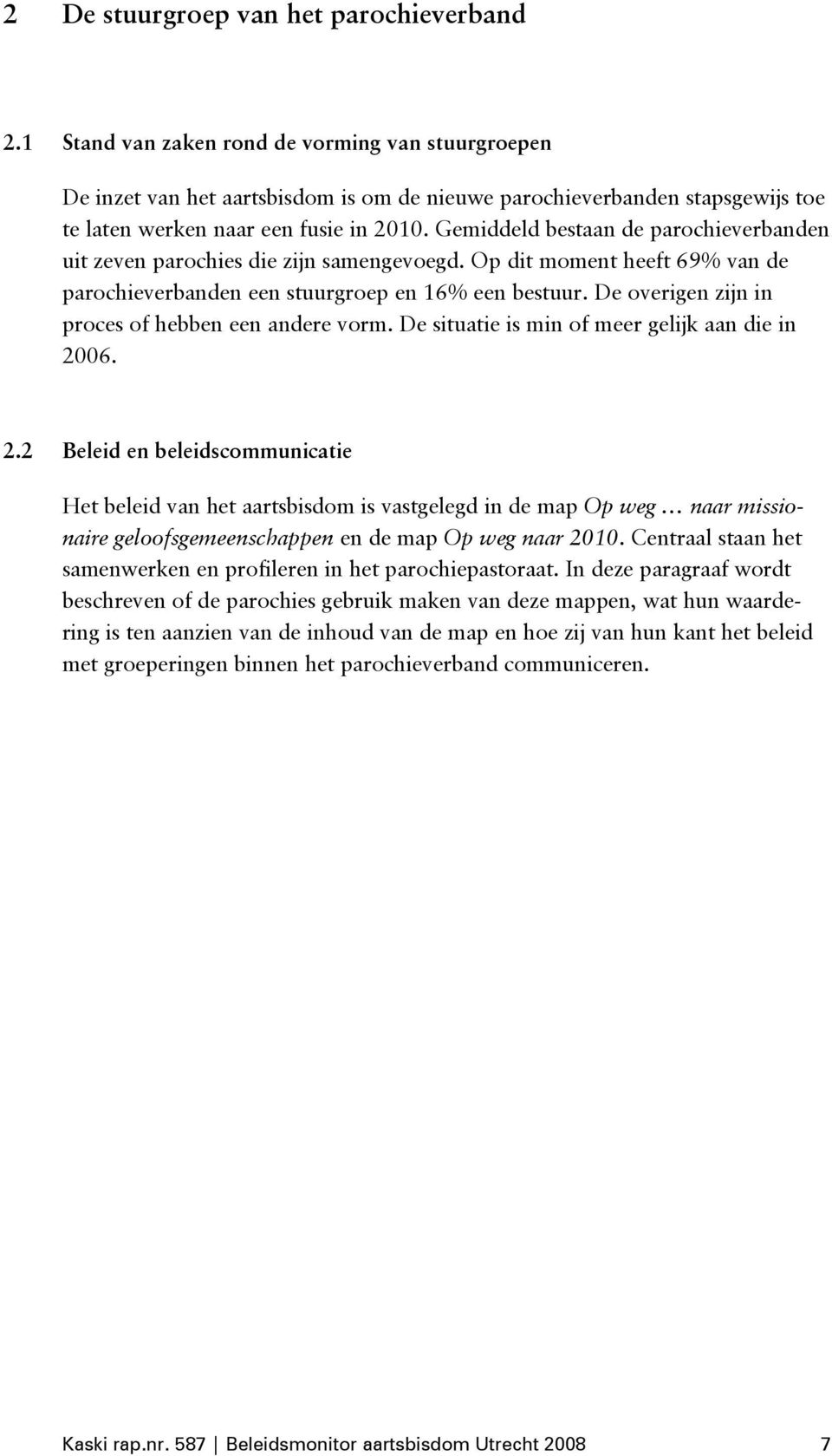 2 De stuurgroep van het parochieverband

2.1 Stand van zaken rond de vorming van stuurgroepen

De inzet van het aartsbisdom is om de nieuwe parochieverbanden stapsgewijs toe te laten werken naar een fusie in 2010. Gemiddeld bestaan de parochieverbanden uit zeven parochies die zijn samengevoegd. Op dit moment heeft 69% van de parochieverbanden een stuurgroep en 16% een bestuur. De overigen zijn in proces of hebben een andere vorm. De situatie is min of meer gelijk aan die in 2006.

2.2 Beleid en beleidscommunicatie

Het beleid van het aartsbisdom is vastgelegd in de map Op weg … naar missionaire geloofsgemeenschappen en de map Op weg naar 2010. Centraal staan het samenwerken en profileren in het parochiepastoraat. In deze paragraaf wordt beschreven of de parochies gebruik maken van deze mappen, wat hun waardering is ten aanzien van de inhoud van de map en hoe zij van hun kant het beleid met groeperingen binnen het parochieverband communiceren.

Kaski rap.nr. 587 | Beleidsmonitor aartsbisdom Utrecht 2008 7